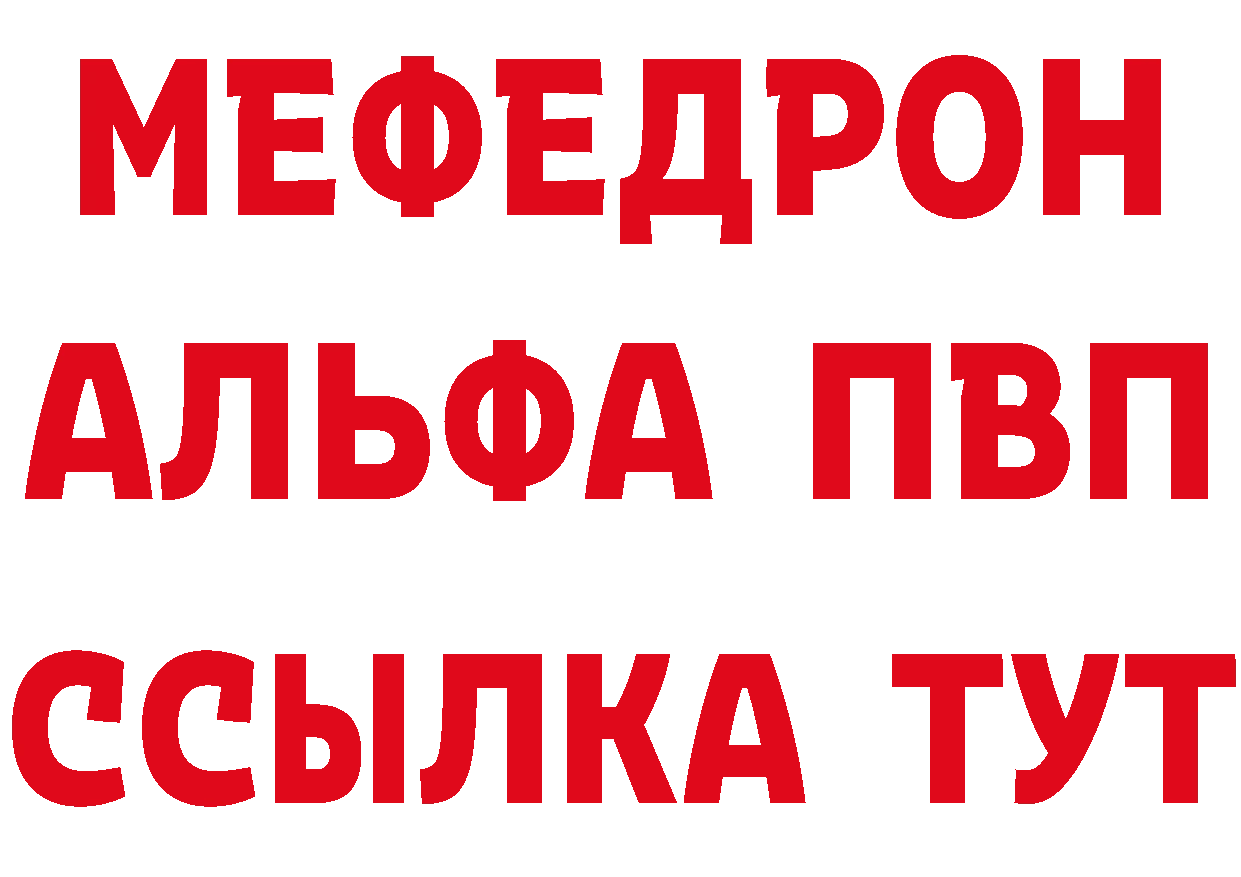 МЕФЕДРОН
АЛЬФА ПВП
ССЫЛКА ТУТ